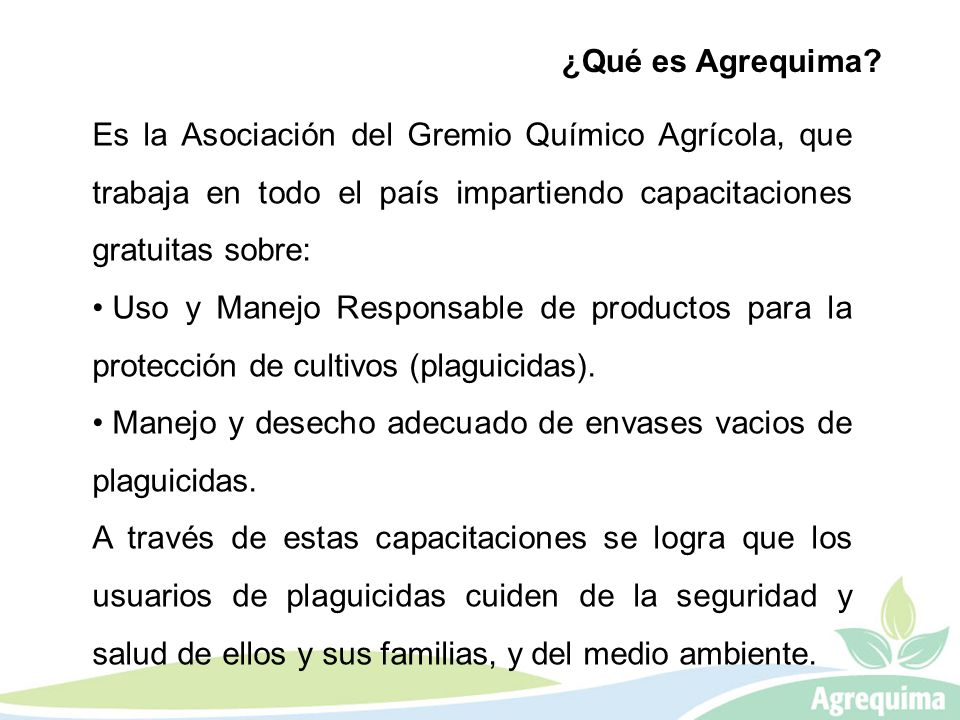 ¿Qué es Agrequima?

Es la Asociación del Gremio Químico Agrícola, que trabaja en todo el país impartiendo capacitaciones gratuitas sobre:

• Uso y Manejo Responsable de productos para la protección de cultivos (plaguicidas).

• Manejo y desecho adecuado de envases vacios de plaguicidas.

A través de estas capacitaciones se logra que los usuarios de plaguicidas cuiden de la seguridad y salud de ellos y sus familias, y del medio ambiente.

Agrequima